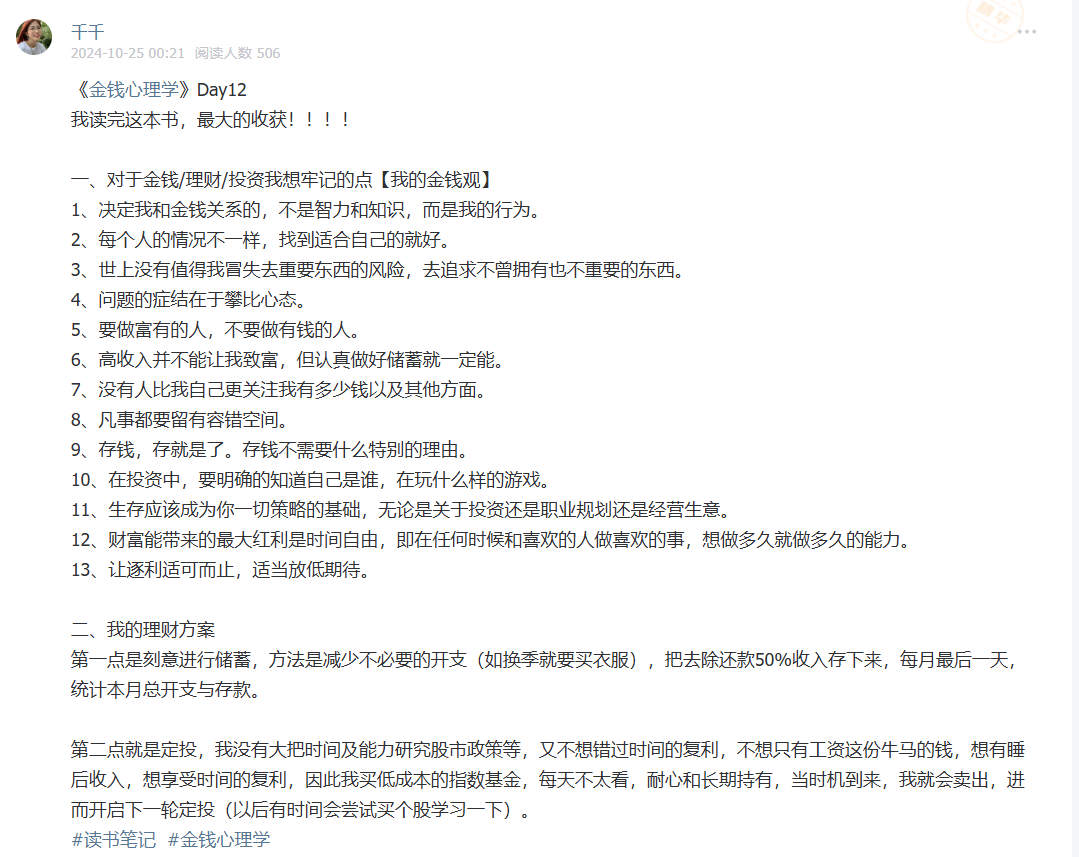 千千
2024-10-25 00:21 阅读人数 506

《金钱心理学》Day12
我读完这本书，最大的收获！！！！

一、对于金钱/理财/投资我想牢记的点【我的金钱观】
1、决定我和金钱关系的，不是智力和知识，而是我的行为。
2、每个人的情况不一样，找到适合自己的就好。
3、世上没有值得我冒失去重要东西的风险，去追求不曾拥有也不重要的东西。
4、问题的症结在于攀比心态。
5、要做富有的人，不要做有钱的人。
6、高收入并不能让我致富，但认真做好储蓄就一定能。
7、没有人比我自己更关注我有多少钱以及其他方面。
8、凡事都要留有容错空间。
9、存钱，存就是了。存钱不需要什么特别的理由。
10、在投资中，要明确的知道自己是谁，在玩什么样的游戏。
11、生存应该成为你一切策略的基础，无论是关于投资还是职业规划还是经营生意。
12、财富能带来的最大红利是时间自由，即在任何时候和喜欢的人做喜欢的事，想做多久就做多久的能力。
13、让逐利适可而止，适当放低期待。

二、我的理财方案
第一点是刻意进行储蓄，方法是减少不必要的开支（如换季就要买衣服），把去除还款50%收入存下来，每月最后一天，统计本月总开支与存款。

第二点就是定投，我没有大把时间及能力研究股市政策等，又不想错过时间的复利，不想只有工资这份牛马的钱，想有睡后收入，想享受时间的复利，因此我买低成本的指数基金，每天不太看，耐心和长期持有，当时机到来，我就会卖出，进而开启下一轮定投（以后有时间会尝试买个股学习一下）。
#读书笔记 #金钱心理学